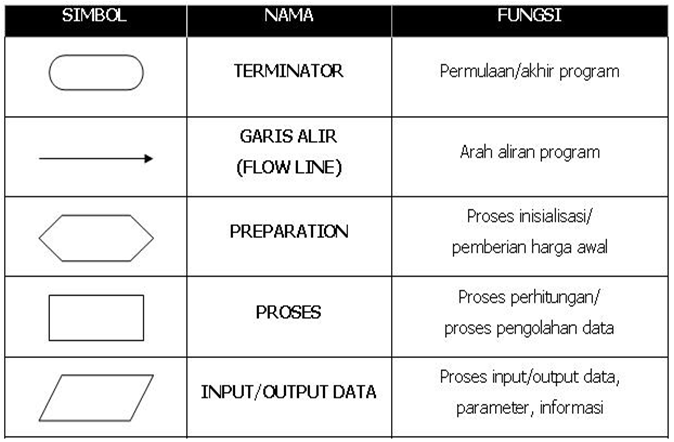 | SIMBOL | NAMA | FUNGSI |
|---|---|---|
| | TERMINATOR | Permulaan/akhir program |
| | GARIS ALIR (FLOW LINE) | Arah aliran program |
| | PREPARATION | Proses inisialisasi/ pemberian harga awal |
| | PROSES | Proses perhitungan/ proses pengolahan data |
| | INPUT/OUTPUT DATA | Proses input/output data, parameter, informasi |